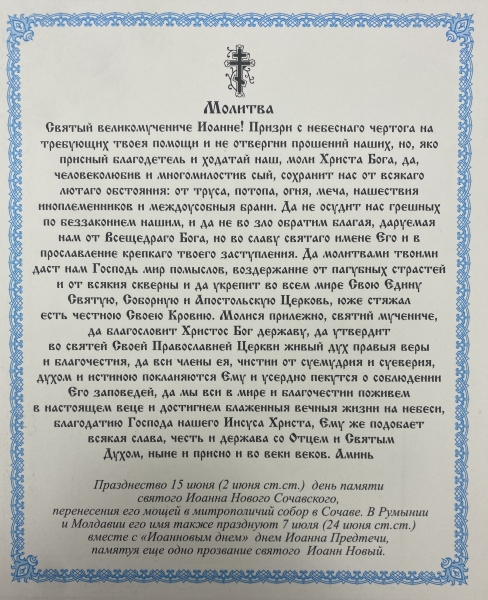 Молитва

Святый великомучениче Иоанне! Призри с небеснаго чертога на требующих твоея помощи и не отвергни прошений наших, но, яко присный благодетель и ходатай наш, моли Христа Бога, да, человеколюбив и многомилостив сый, сохранит нас от всякаго лютаго обстояния: от труса, потопа, огня, меча, нашествия иноплеменников и междоусобныя брани. Да не осудит нас грешных по беззаконием нашим, и да не во зло обратим благая, даруемая нам от Всещедраго Бога, но во славу святаго имене Его и в прославление крепкаго твоего заступления. Да молитвами твоими даст нам Господь мир помыслов, воздержание от пагубных страстей и от всякия скверны и да укрепит во всем мире Свою Едину Святую, Соборную и Апостольскую Церковь, юже стяжал есть честною Своею Кровию. Молися прилежно, святий мучениче, да благословит Христос Бог державу, да утвердит во святей Своей Православней Церкви живый дух правыя веры и благочестия, да вси члены ея, чистии от суемудрия и суеверия, духом и истиною покланяются Ему и усердно пекутся о соблюдении Его заповедей, да мы вси в мире и благочестии поживем в настоящем веце и достигнем блаженныя вечныя жизни на небеси, благодатию Господа нашего Иисуса Христа, Ему же подобает всякая слава, честь и держава со Отцем и Святым Духом, ныне и присно и во веки веков. Аминь

Празднество 15 июня (2 июня ст.ст.) день памяти святого Иоанна Нового Сочавского, перенесения его мощей в митрополичий собор в Сочаве. В Румынии и Молдавии его имя также празднуют 7 июля (24 июня ст.ст.) вместе с «Иоанновым днем» днем Иоанна Предтечи, памятуя еще одно прозвание святого Иоанн Новый.